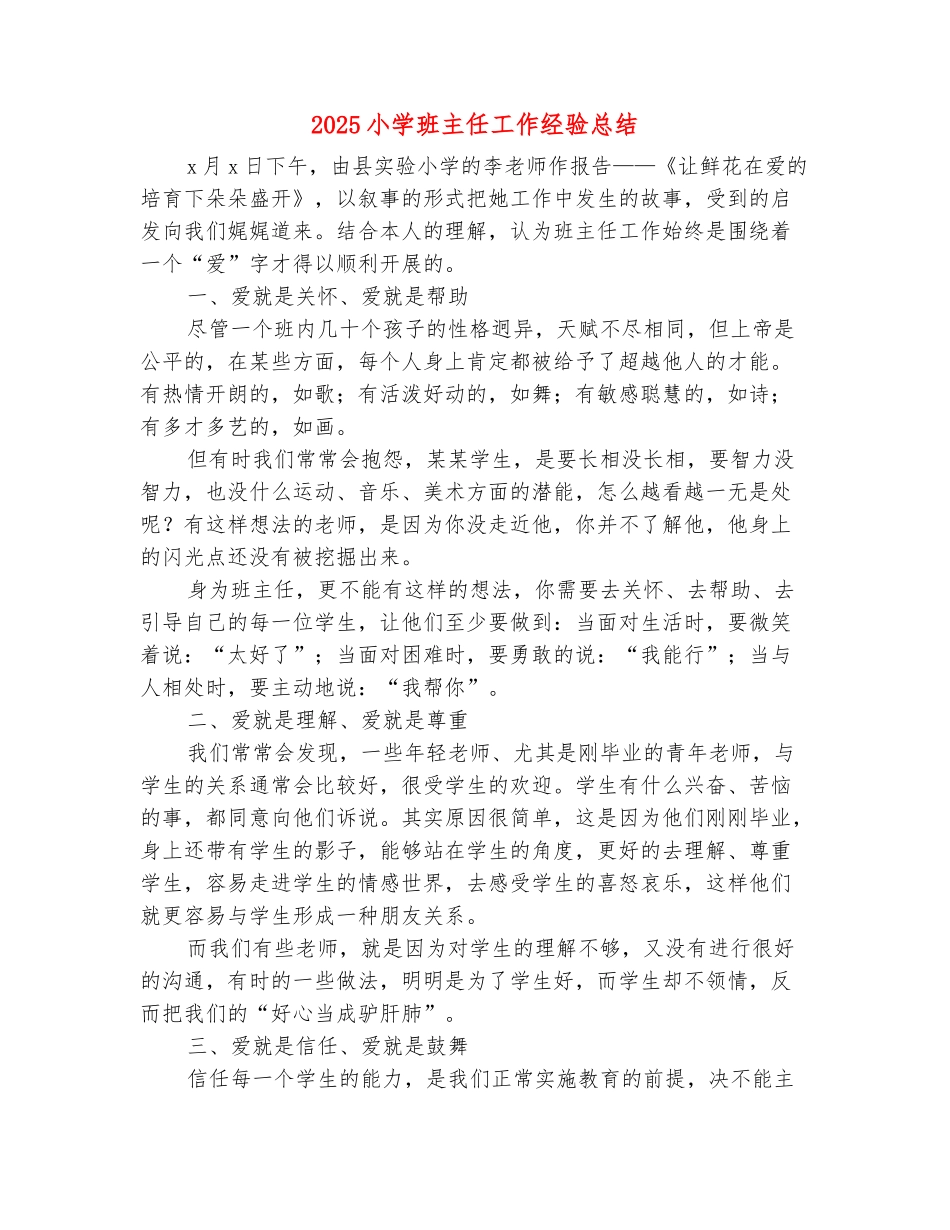 2025 小学班主任工作经验总结

x 月 x 日下午，由县实验小学的李老师作报告——《让鲜花在爱的培育下朵朵盛开》，以叙事的形式把她工作中发生的故事，受到的启发向我们娓娓道来。结合本人的理解，认为班主任工作始终是围绕着一个“爱”字才得以顺利开展的。

一、爱就是关怀、爱就是帮助

尽管一个班内几十个孩子的性格迥异，天赋不尽相同，但上帝是公平的，在某些方面，每个人身上肯定都被给予了超越他人的才能。有热情开朗的，如歌；有活泼好动的，如舞；有敏感聪慧的，如诗；有多才多艺的，如画。

但有时我们常常会抱怨，某某学生，是要长相没长相，要智力没智力，也没什么运动、音乐、美术方面的潜能，怎么越看越一无是处呢？有这样想法的老师，是因为你没走近他，你并不了解他，他身上的闪光点还没有被挖掘出来。

身为班主任，更不能有这样的想法，你需要去关怀、去帮助、去引导自己的每一位学生，让他们至少要做到：当面对生活时，要微笑着说：“太好了”；当面对困难时，要勇敢的说：“我能行”；当与人相处时，要主动地说：“我帮你”。

二、爱就是理解、爱就是尊重

我们常常会发现，一些年轻老师、尤其是刚毕业的青年老师，与学生的关系通常会比较好，很受学生的欢迎。学生有什么兴奋、苦恼的事，都同意向他们诉说。其实原因很简单，这是因为他们刚刚毕业，身上还带有学生的影子，能够站在学生的角度，更好的去理解、尊重学生，容易走进学生的情感世界，去感受学生的喜怒哀乐，这样他们就更容易与学生形成一种朋友关系。

而我们有些老师，就是因为对学生的理解不够，又没有进行很好的沟通，有时的一些做法，明明是为了学生好，而学生却不领情，反而把我们的“好心当成驴肝肺”。

三、爱就是信任、爱就是鼓舞

信任每一个学生的能力，是我们正常实施教育的前提，决不能主